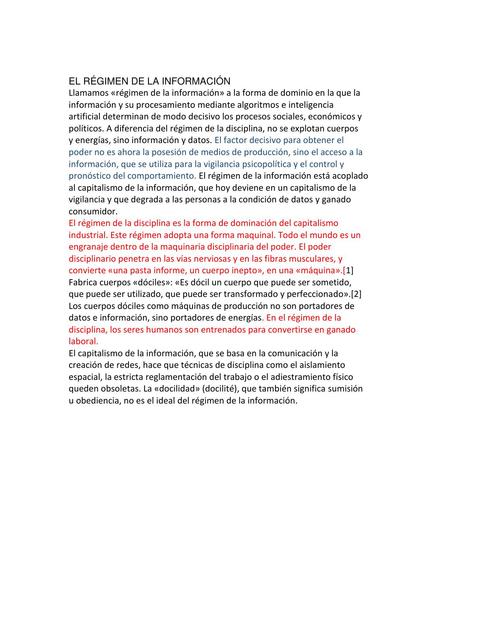 EL RÉGIMEN DE LA INFORMACIÓN
Llamamos «régimen de la información» a la forma de dominio en la que la información y su procesamiento mediante algoritmos e inteligencia artificial determinan de modo decisivo los procesos sociales, económicos y políticos. A diferencia del régimen de la disciplina, no se explotan cuerpos y energías, sino información y datos. El factor decisivo para obtener el poder no es ahora la posesión de medios de producción, sino el acceso a la información, que se utiliza para la vigilancia psicopolítica y el control y pronóstico del comportamiento. El régimen de la información está acoplado al capitalismo de la información, que hoy deviene en un capitalismo de la vigilancia y que degrada a las personas a la condición de datos y ganado consumidor.
El régimen de la disciplina es la forma de dominación del capitalismo industrial. Este régimen adopta una forma maquinal. Todo el mundo es un engranaje dentro de la maquinaria disciplinaria del poder. El poder disciplinario penetra en las vías nerviosas y en las fibras musculares, y convierte «una pasta informe, un cuerpo inepto», en una «máquina».[1] Fabrica cuerpos «dóciles»: «Es dócil un cuerpo que puede ser sometido, que puede ser utilizado, que puede ser transformado y perfeccionado».[2] Los cuerpos dóciles como máquinas de producción no son portadores de datos e información, sino portadores de energías. En el régimen de la disciplina, los seres humanos son entrenados para convertirse en ganado laboral.
El capitalismo de la información, que se basa en la comunicación y la creación de redes, hace que técnicas de disciplina como el aislamiento espacial, la estricta reglamentación del trabajo o el adiestramiento físico queden obsoletas. La «docilidad» (docilité), que también significa sumisión u obediencia, no es el ideal del régimen de la información.